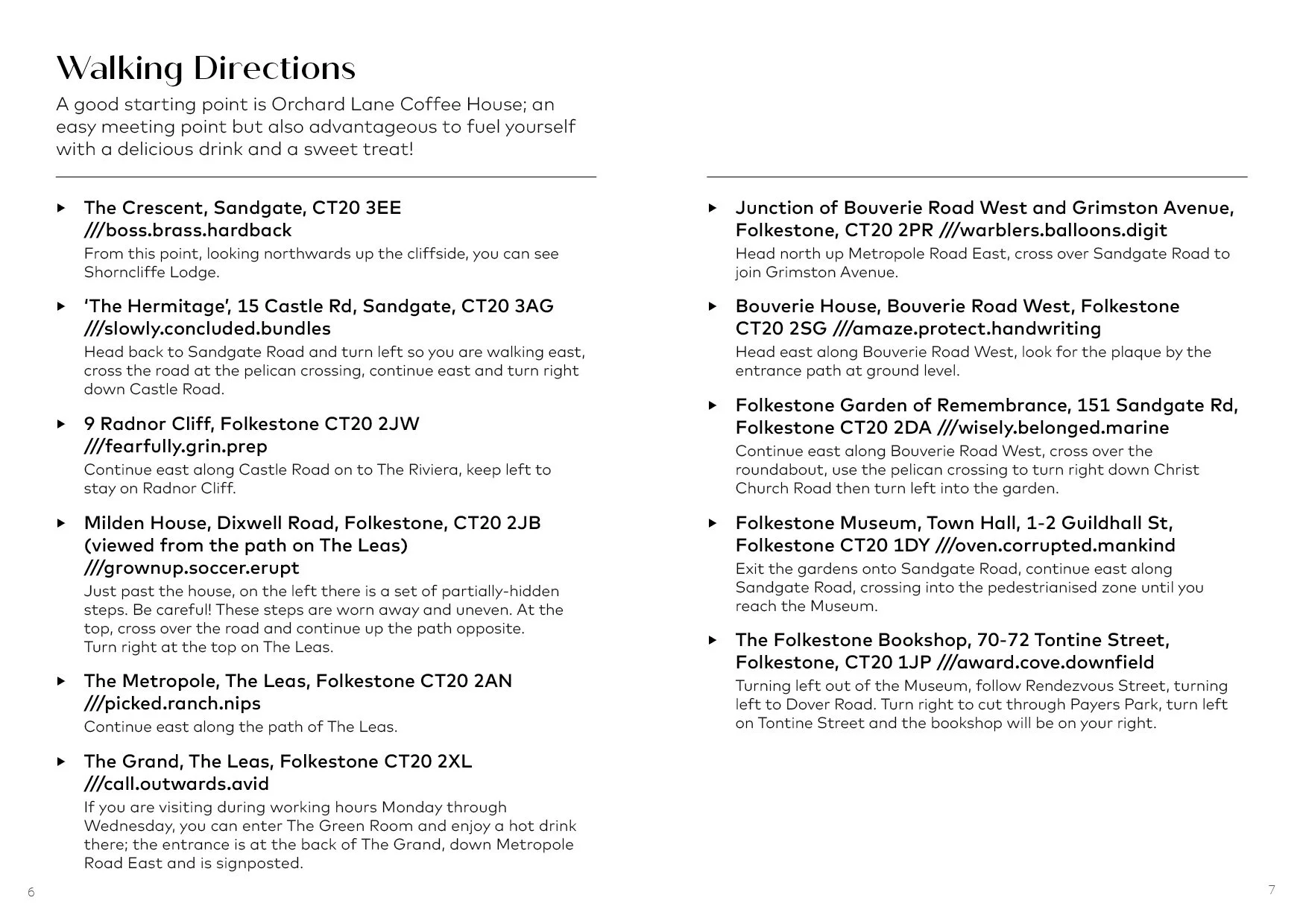 Walking Directions

A good starting point is Orchard Lane Coffee House; an easy meeting point but also advantageous to fuel yourself with a delicious drink and a sweet treat!

▸ The Crescent, Sandgate, CT20 3EE ///boss.brass.hardback
From this point, looking northwards up the cliffside, you can see Shorncliffe Lodge.

▸ 'The Hermitage', 15 Castle Rd, Sandgate, CT20 3AG ///slowly.concluded.bundles
Head back to Sandgate Road and turn left so you are walking east, cross the road at the pelican crossing, continue east and turn right down Castle Road.

▸ 9 Radnor Cliff, Folkestone CT20 2JW ///fearfully.grin.prep
Continue east along Castle Road on to The Riviera, keep left to stay on Radnor Cliff.

▸ Milden House, Dixwell Road, Folkestone, CT20 2JB (viewed from the path on The Leas) ///grownup.soccer.erupt
Just past the house, on the left there is a set of partially-hidden steps. Be careful! These steps are worn away and uneven. At the top, cross over the road and continue up the path opposite. Turn right at the top on The Leas.

▸ The Metropole, The Leas, Folkestone CT20 2AN ///picked.ranch.nips
Continue east along the path of The Leas.

▸ The Grand, The Leas, Folkestone CT20 2XL ///call.outwards.avid
If you are visiting during working hours Monday through Wednesday, you can enter The Green Room and enjoy a hot drink there; the entrance is at the back of The Grand, down Metropole Road East and is signposted.

6

▸ Junction of Bouverie Road West and Grimston Avenue, Folkestone, CT20 2PR ///warblers.balloons.digit
Head north up Metropole Road East, cross over Sandgate Road to join Grimston Avenue.

▸ Bouverie House, Bouverie Road West, Folkestone CT20 2SG ///amaze.protect.handwriting
Head east along Bouverie Road West, look for the plaque by the entrance path at ground level.

▸ Folkestone Garden of Remembrance, 151 Sandgate Rd, Folkestone CT20 2DA ///wisely.belonged.marine
Continue east along Bouverie Road West, cross over the roundabout, use the pelican crossing to turn right down Christ Church Road then turn left into the garden.

▸ Folkestone Museum, Town Hall, 1-2 Guildhall St, Folkestone CT20 1DY ///oven.corrupted.mankind
Exit the gardens onto Sandgate Road, continue east along Sandgate Road, crossing into the pedestrianised zone until you reach the Museum.

▸ The Folkestone Bookshop, 70-72 Tontine Street, Folkestone, CT20 1JP ///award.cove.downfield
Turning left out of the Museum, follow Rendezvous Street, turning left to Dover Road. Turn right to cut through Payers Park, turn left on Tontine Street and the bookshop will be on your right.

7